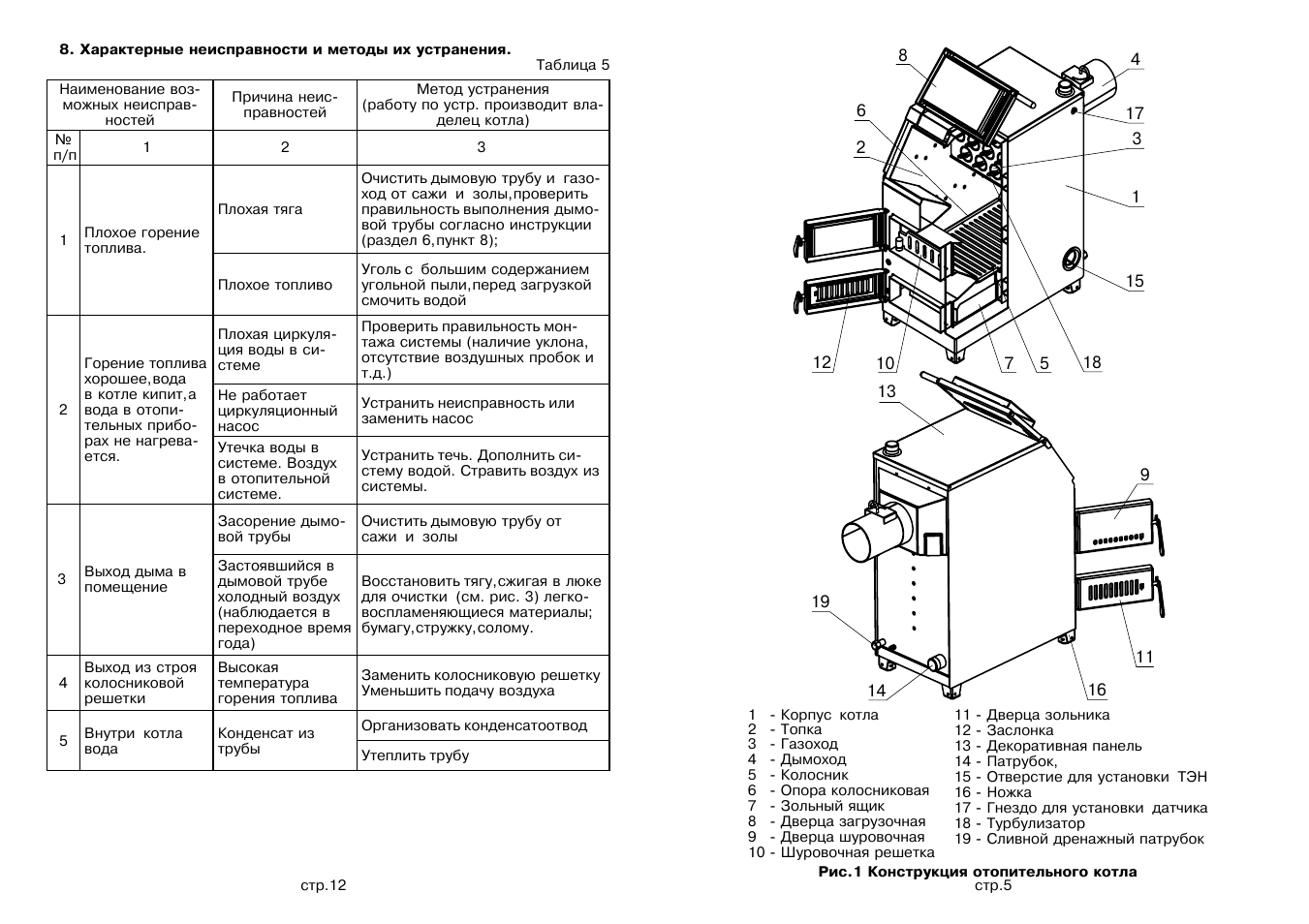 8. Характерные неисправности и методы их устранения.

Таблица 5

| Наименование возможных неисправностей | | Причина неисправностей | Метод устранения (работу по устр. производит владелец котла) |
|---|---|---|---|
| № п/п | 1 | 2 | 3 |
| 1 | Плохое горение топлива. | Плохая тяга | Очистить дымовую трубу и газоход от сажи и золы,проверить правильность выполнения дымовой трубы согласно инструкции (раздел 6,пункт 8); |
| | | Плохое топливо | Уголь с большим содержанием угольной пыли,перед загрузкой смочить водой |
| 2 | Горение топлива хорошее,вода в котле кипит,а вода в отопительных приборах не нагревается. | Плохая циркуляция воды в системе | Проверить правильность монтажа системы (наличие уклона, отсутствие воздушных пробок и т.д.) |
| | | Не работает циркуляционный насос | Устранить неисправность или заменить насос |
| | | Утечка воды в системе. Воздух в отопительной системе. | Устранить течь. Дополнить систему водой. Стравить воздух из системы. |
| 3 | Выход дыма в помещение | Засорение дымовой трубы | Очистить дымовую трубу от сажи и золы |
| | | Застоявшийся в дымовой трубе холодный воздух (наблюдается в переходное время года) | Восстановить тягу,сжигая в люке для очистки (см. рис. 3) легковоспламеняющиеся материалы; бумагу,стружку,солому. |
| 4 | Выход из строя колосниковой решетки | Высокая температура горения топлива | Заменить колосниковую решетку Уменьшить подачу воздуха |
| 5 | Внутри котла вода | Конденсат из трубы | Организовать конденсатоотвод |
| | | | Утеплить трубу |

стр.12

8 4 6 17 2 3 1 15 12 10 7 5 18 13 9 19 11 14 16

1 - Корпус котла
2 - Топка
3 - Газоход
4 - Дымоход
5 - Колосник
6 - Опора колосниковая
7 - Зольный ящик
8 - Дверца загрузочная
9 - Дверца шуровочная
10 - Шуровочная решетка
11 - Дверца зольника
12 - Заслонка
13 - Декоративная панель
14 - Патрубок,
15 - Отверстие для установки ТЭН
16 - Ножка
17 - Гнездо для установки датчика
18 - Турбулизатор
19 - Сливной дренажный патрубок

Рис.1 Конструкция отопительного котла
стр.5